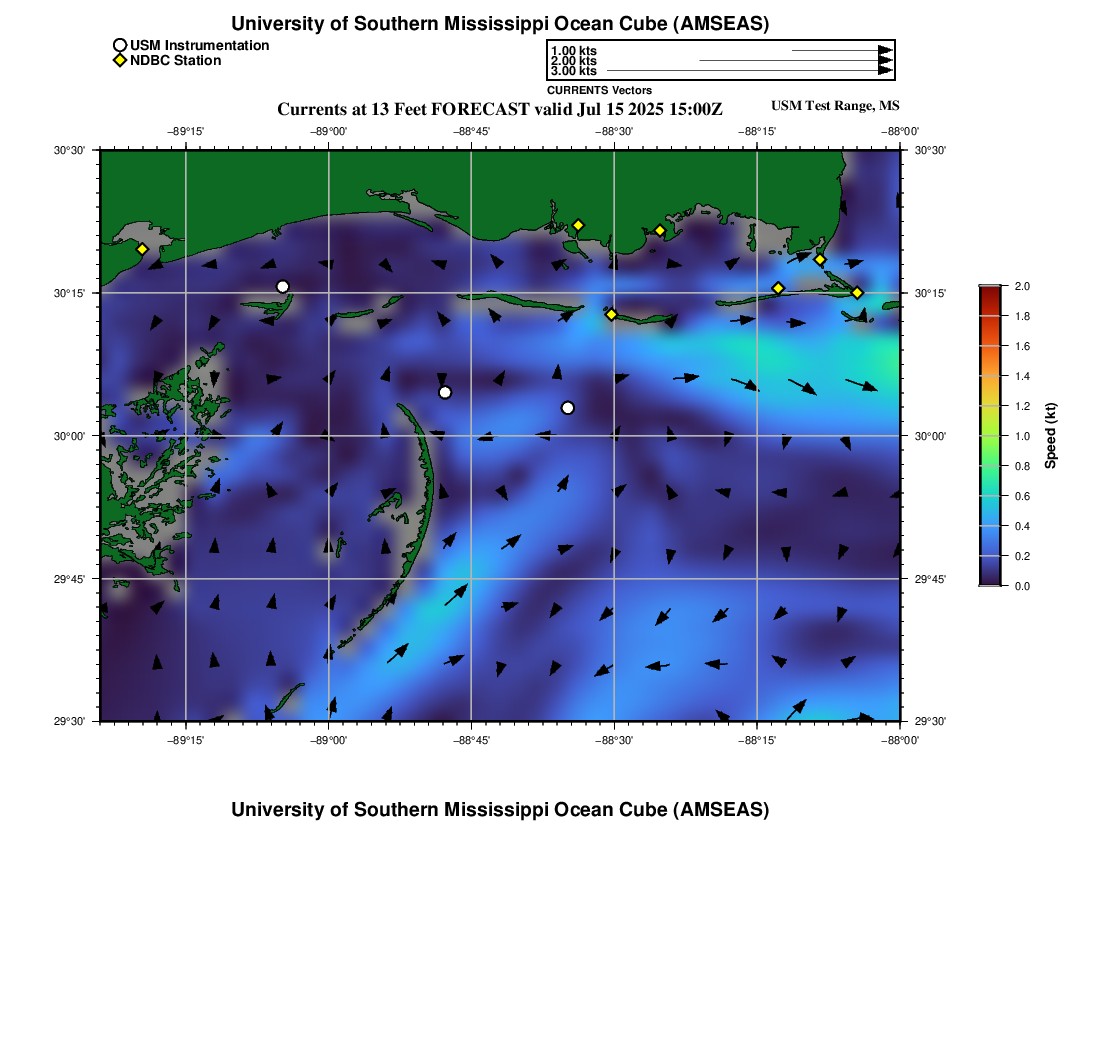 University of Southern Mississippi Ocean Cube (AMSEAS)

USM Instrumentation
NDBC Station

1.00 kts
2.00 kts
3.00 kts
CURRENTS Vectors

Currents at 13 Feet FORECAST valid Jul 15 2025 15:00Z

USM Test Range, MS

−89°15' −89°00' −88°45' −88°30' −88°15' −88°00'

30°30' 30°15' 30°00' 29°45' 29°30'

30°30' 30°15' 30°00' 29°45' 29°30'

−89°15' −89°00' −88°45' −88°30' −88°15' −88°00'

2.0
1.8
1.6
1.4
1.2
1.0
0.8
0.6
0.4
0.2
0.0
Speed (kt)

University of Southern Mississippi Ocean Cube (AMSEAS)